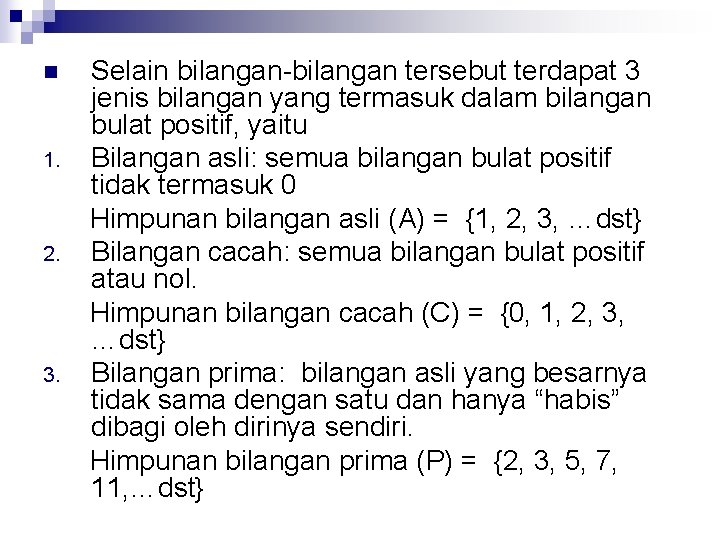 Selain bilangan-bilangan tersebut terdapat 3 jenis bilangan yang termasuk dalam bilangan bulat positif, yaitu

1. Bilangan asli: semua bilangan bulat positif tidak termasuk 0

Himpunan bilangan asli (A) = {1, 2, 3, …dst}

2. Bilangan cacah: semua bilangan bulat positif atau nol.

Himpunan bilangan cacah (C) = {0, 1, 2, 3, …dst}

3. Bilangan prima: bilangan asli yang besarnya tidak sama dengan satu dan hanya “habis” dibagi oleh dirinya sendiri.

Himpunan bilangan prima (P) = {2, 3, 5, 7, 11,…dst}